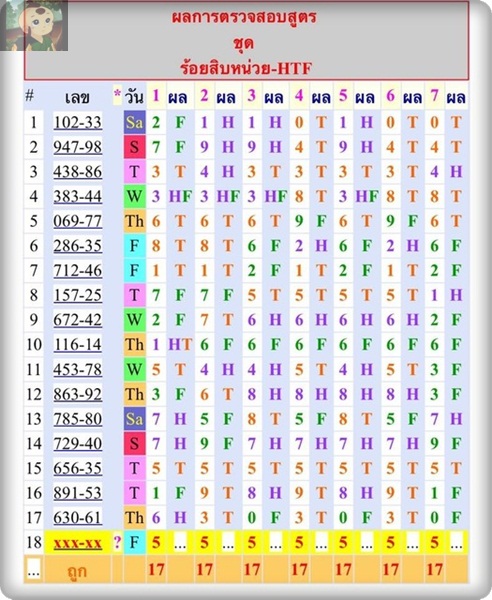 ผลการตรวจสอบสูตร
ชุด
ร้อยสิบหน่วย-HTF

| # | เลข | * | วัน | 1 | ผล | 2 | ผล | 3 | ผล | 4 | ผล | 5 | ผล | 6 | ผล | 7 | ผล |
|---|---|---|---|---|---|---|---|---|---|---|---|---|---|---|---|---|---|
| 1 | 102-33 | | Sa | 2 | F | 1 | H | 1 | H | 0 | T | 1 | H | 0 | T | 0 | T |
| 2 | 947-98 | | S | 7 | F | 9 | H | 9 | H | 4 | T | 9 | H | 4 | T | 4 | T |
| 3 | 438-86 | | T | 3 | T | 4 | H | 3 | T | 3 | T | 3 | T | 3 | T | 4 | H |
| 4 | 383-44 | | W | 3 | HF | 3 | HF | 3 | HF | 8 | T | 3 | HF | 8 | T | 8 | T |
| 5 | 069-77 | | Th | 6 | T | 6 | T | 6 | T | 9 | F | 6 | T | 9 | F | 6 | T |
| 6 | 286-35 | | F | 8 | T | 8 | T | 6 | F | 2 | H | 6 | F | 2 | H | 6 | F |
| 7 | 712-46 | | F | 1 | T | 1 | T | 2 | F | 1 | T | 2 | F | 1 | T | 2 | F |
| 8 | 157-25 | | T | 7 | F | 7 | F | 5 | T | 5 | T | 5 | T | 5 | T | 1 | H |
| 9 | 672-42 | | W | 2 | F | 7 | T | 6 | H | 6 | H | 6 | H | 6 | H | 2 | F |
| 10 | 116-14 | | Th | 1 | HT | 6 | F | 6 | F | 6 | F | 6 | F | 6 | F | 6 | F |
| 11 | 453-78 | | W | 5 | T | 4 | H | 4 | H | 5 | T | 4 | H | 5 | T | 3 | F |
| 12 | 863-92 | | Th | 3 | F | 6 | T | 8 | H | 8 | H | 8 | H | 8 | H | 3 | F |
| 13 | 785-80 | | Sa | 7 | H | 5 | F | 8 | T | 5 | F | 8 | T | 5 | F | 7 | H |
| 14 | 729-40 | | S | 7 | H | 9 | F | 7 | H | 7 | H | 7 | H | 7 | H | 9 | F |
| 15 | 656-35 | | T | 5 | T | 5 | T | 5 | T | 5 | T | 5 | T | 5 | T | 5 | T |
| 16 | 891-53 | | T | 1 | F | 9 | T | 8 | H | 9 | T | 8 | H | 9 | T | 1 | F |
| 17 | 630-61 | | Th | 6 | H | 3 | T | 0 | F | 3 | T | 0 | F | 3 | T | 0 | F |
| 18 | xxx-xx | ? | F | 5 | ... | 5 | ... | 5 | ... | 5 | ... | 5 | ... | 5 | ... | 5 | ... |
| ... | ถูก | | | 17 | | 17 | | 17 | | 17 | | 17 | | 17 | | 17 | |